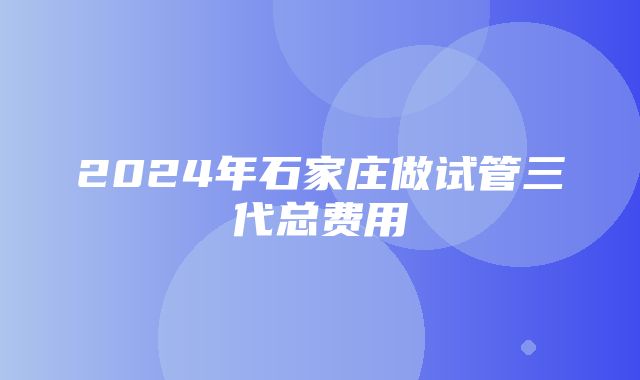 2024年石家庄做试管三代总费用